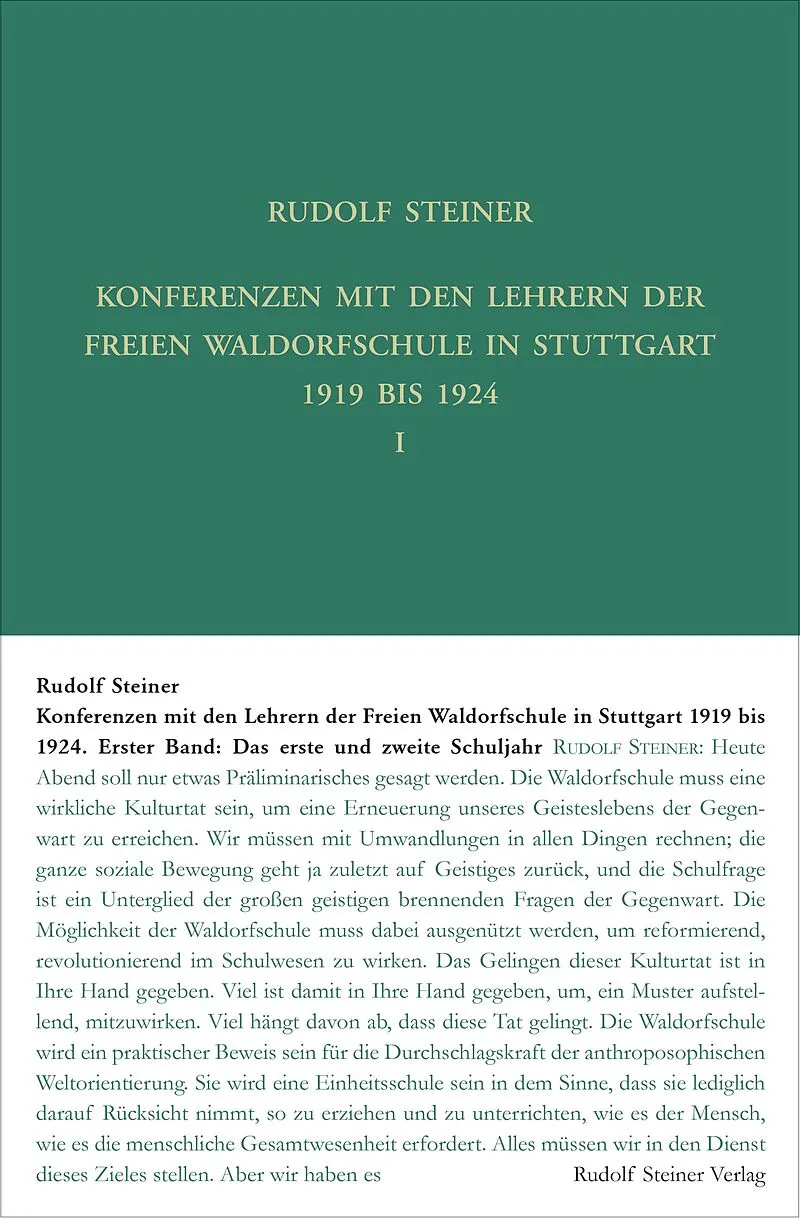 RUDOLF STEINER

KONFERENZEN MIT DEN LEHRERN DER FREIEN WALDORFSCHULE IN STUTTGART 1919 BIS 1924 I

Rudolf Steiner
Konferenzen mit den Lehrern der Freien Waldorfschule in Stuttgart 1919 bis 1924. Erster Band: Das erste und zweite Schuljahr RUDOLF STEINER: Heute Abend soll nur etwas Präliminarisches gesagt werden. Die Waldorfschule muss eine wirkliche Kulturtat sein, um eine Erneuerung unseres Geisteslebens der Gegenwart zu erreichen. Wir müssen mit Umwandlungen in allen Dingen rechnen; die ganze soziale Bewegung geht ja zuletzt auf Geistiges zurück, und die Schulfrage ist ein Unterglied der großen geistigen brennenden Fragen der Gegenwart. Die Möglichkeit der Waldorfschule muss dabei ausgenützt werden, um reformierend, revolutionierend im Schulwesen zu wirken. Das Gelingen dieser Kulturtat ist in Ihre Hand gegeben. Viel ist damit in Ihre Hand gegeben, um, ein Muster aufstellend, mitzuwirken. Viel hängt davon ab, dass diese Tat gelingt. Die Waldorfschule wird ein praktischer Beweis sein für die Durchschlagskraft der anthroposophischen Weltorientierung. Sie wird eine Einheitsschule sein in dem Sinne, dass sie lediglich darauf Rücksicht nimmt, so zu erziehen und zu unterrichten, wie es der Mensch, wie es die menschliche Gesamtwesenheit erfordert. Alles müssen wir in den Dienst dieses Zieles stellen. Aber wir haben es

Rudolf Steiner Verlag